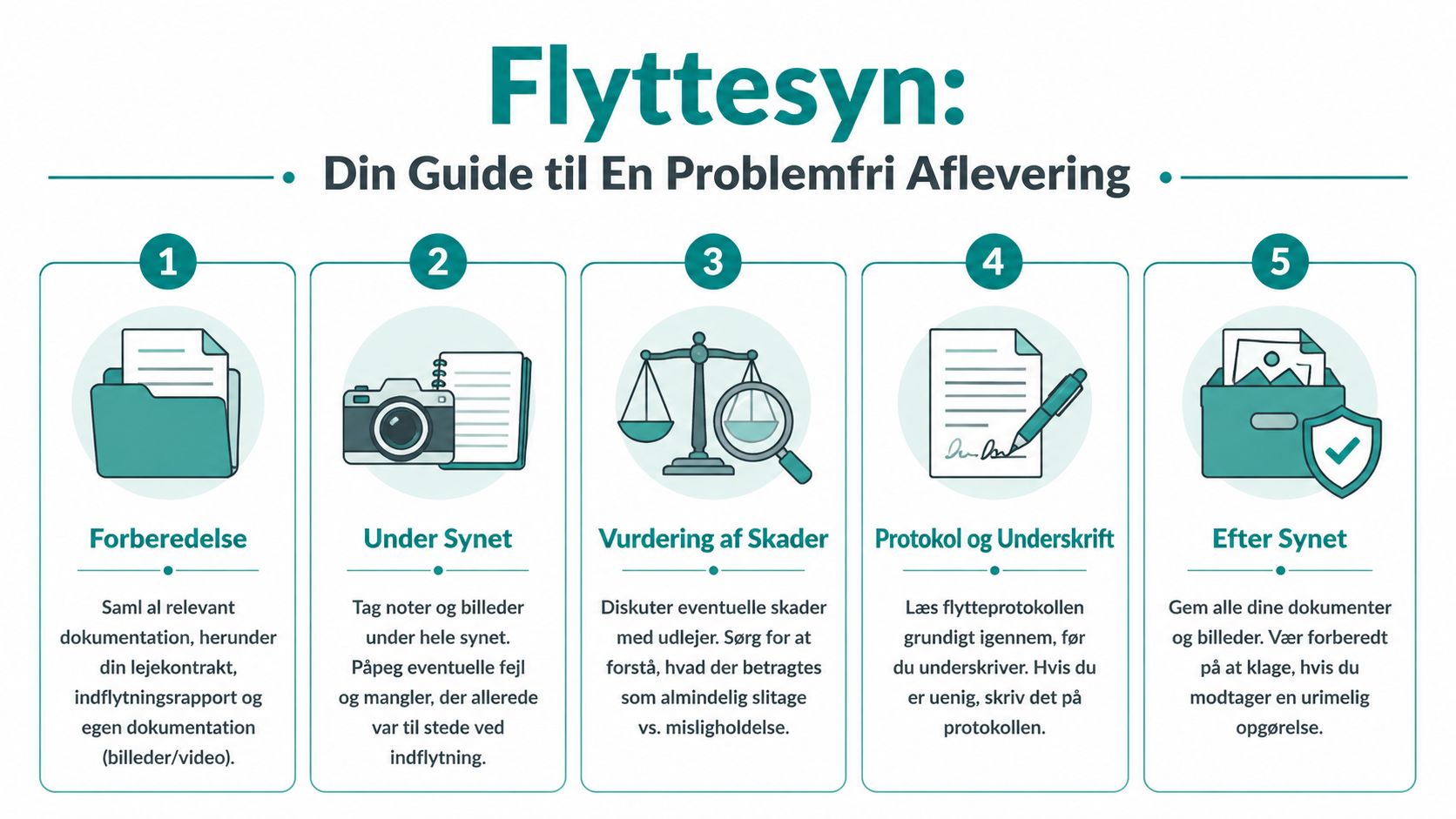 Flyttesyn:

Din Guide til En Problemfri Aflevering

1

Forberedelse

Saml al relevant dokumentation, herunder din lejekontrakt, indflytningsrapport og egen dokumentation (billeder/video).

2

Under Synet

Tag noter og billeder under hele synet. Påpeg eventuelle fejl og mangler, der allerede var til stede ved indflytning.

3

Vurdering af Skader

Diskuter eventuelle skader med udlejer. Sørg for at forstå, hvad der betragtes som almindelig slitage vs. misligholdelse.

4

Protokol og Underskrift

Læs flytteprotokollen grundigt igennem, før du underskriver. Hvis du er uenig, skriv det på protokollen.

5

Efter Synet

Gem alle dine dokumenter og billeder. Vær forberedt på at klage, hvis du modtager en urimelig opgørelse.